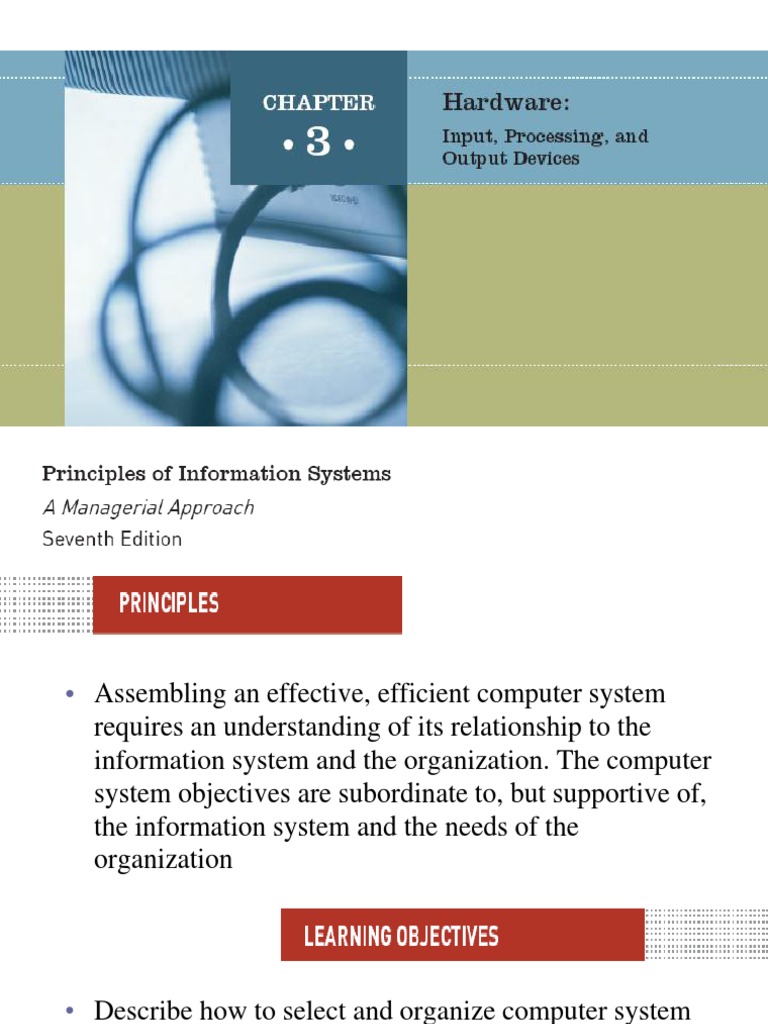 CHAPTER
• 3 •

Hardware:
Input, Processing, and Output Devices

Principles of Information Systems
A Managerial Approach
Seventh Edition

PRINCIPLES

• Assembling an effective, efficient computer system requires an understanding of its relationship to the information system and the organization. The computer system objectives are subordinate to, but supportive of, the information system and the needs of the organization

LEARNING OBJECTIVES

• Describe how to select and organize computer system